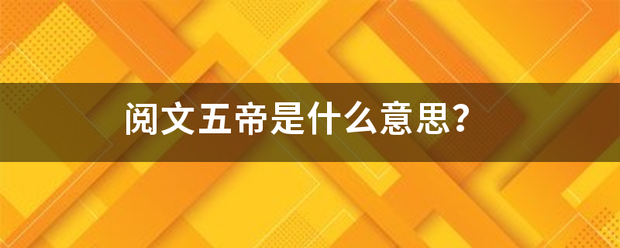 阅文五帝是什么意思?